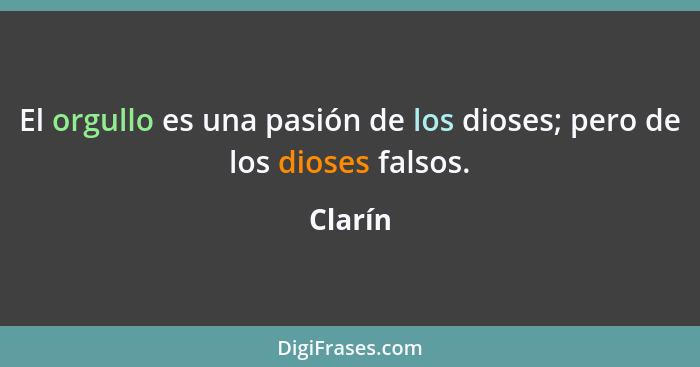 El orgullo es una pasión de los dioses; pero de los dioses falsos.

Clarín

DigiFrases.com